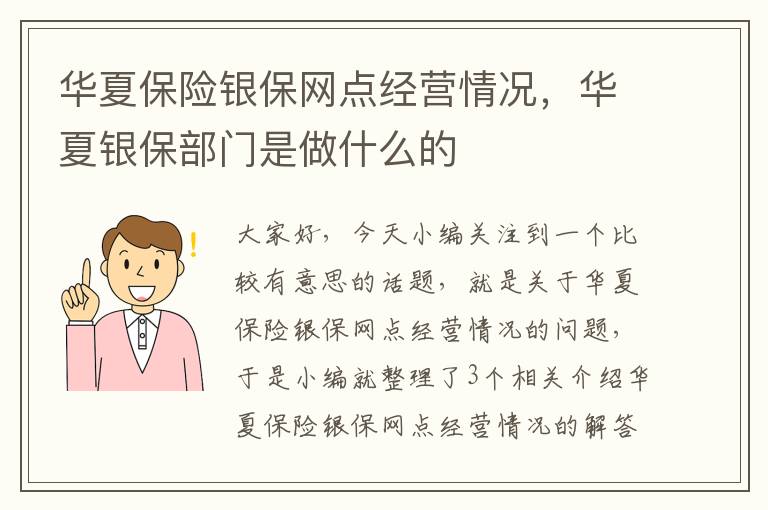 华夏保险银保网点经营情况，华夏银保部门是做什么的

大家好，今天小编关注到一个比较有意思的话题，就是关于华夏保险银保网点经营情况的问题，于是小编就整理了3个相关介绍华夏保险银保网点经营情况的解答